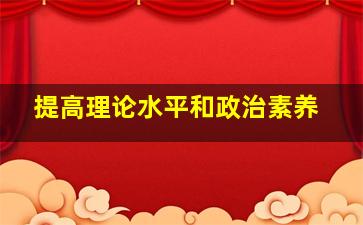 提高理论水平和政治素养